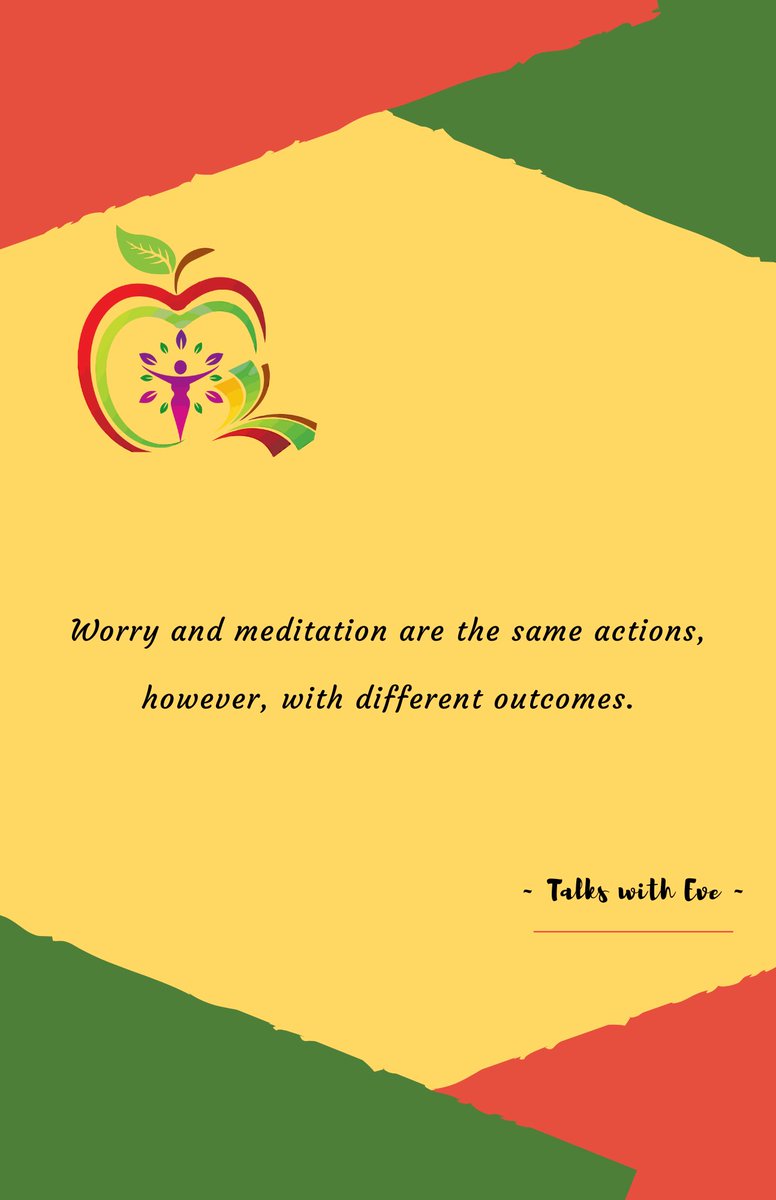 Worry and meditation are the same actions, however, with different outcomes.

~ Talks with Eve ~